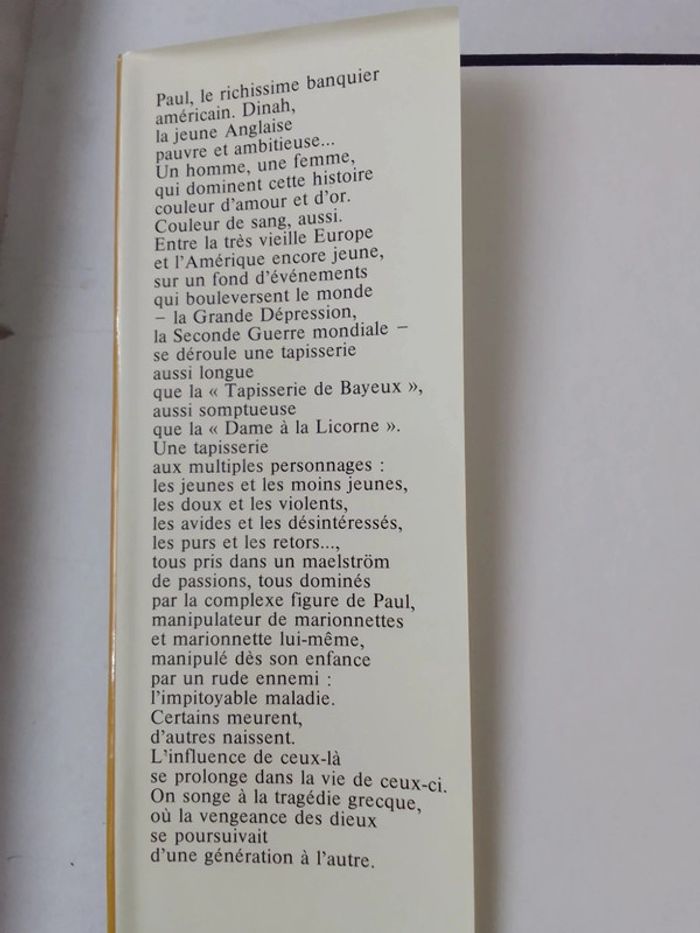 Paul, le richissime banquier américain. Dinah, la jeune Anglaise pauvre et ambitieuse...
Un homme, une femme, qui dominent cette histoire couleur d'amour et d'or.
Couleur de sang, aussi.
Entre la très vieille Europe et l'Amérique encore jeune, sur un fond d'événements qui bouleversent le monde – la Grande Dépression, la Seconde Guerre mondiale – se déroule une tapisserie aussi longue que la « Tapisserie de Bayeux », aussi somptueuse que la « Dame à la Licorne ».
Une tapisserie aux multiples personnages : les jeunes et les moins jeunes, les doux et les violents, les avides et les désintéressés, les purs et les retors..., tous pris dans un maelström de passions, tous dominés par la complexe figure de Paul, manipulateur de marionnettes et marionnette lui-même, manipulé dès son enfance par un rude ennemi : l'impitoyable maladie.
Certains meurent, d'autres naissent.
L'influence de ceux-là se prolonge dans la vie de ceux-ci.
On songe à la tragédie grecque, où la vengeance des dieux se poursuivait d'une génération à l'autre.